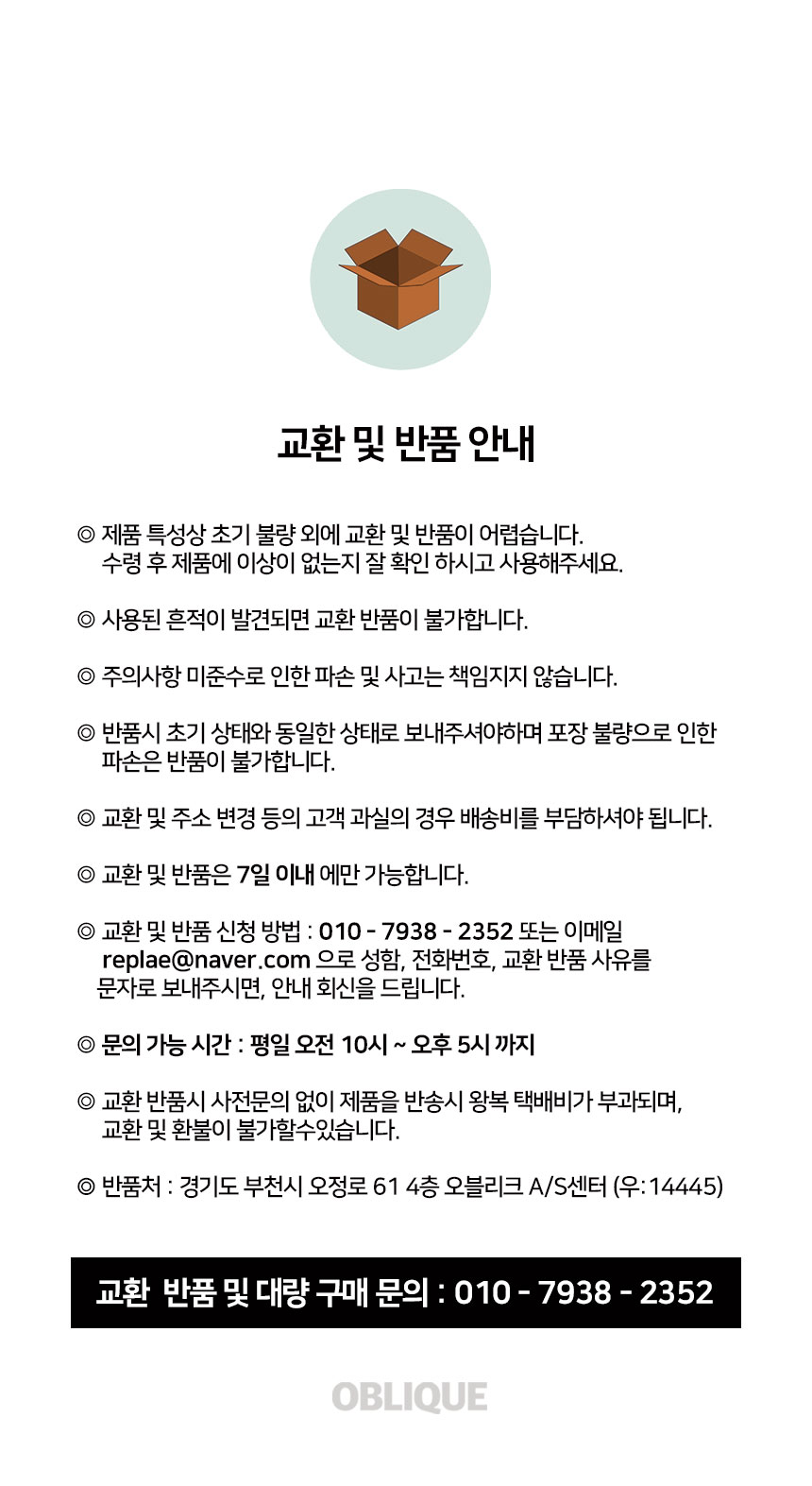 교환 및 반품 안내

◎ 제품 특성상 초기 불량 외에 교환 및 반품이 어렵습니다.
수령 후 제품에 이상이 없는지 잘 확인 하시고 사용해주세요.

◎ 사용된 흔적이 발견되면 교환 반품이 불가합니다.

◎ 주의사항 미준수로 인한 파손 및 사고는 책임지지 않습니다.

◎ 반품시 초기 상태와 동일한 상태로 보내주셔야하며 포장 불량으로 인한 파손은 반품이 불가합니다.

◎ 교환 및 주소 변경 등의 고객 과실의 경우 배송비를 부담하셔야 됩니다.

◎ 교환 및 반품은 7일 이내 에만 가능합니다.

◎ 교환 및 반품 신청 방법 : 010 - 7938 - 2352 또는 이메일 replae@naver.com 으로 성함, 전화번호, 교환 반품 사유를 문자로 보내주시면, 안내 회신을 드립니다.

◎ 문의 가능 시간 : 평일 오전 10시 ~ 오후 5시 까지

◎ 교환 반품시 사전문의 없이 제품을 반송시 왕복 택배비가 부과되며, 교환 및 환불이 불가할수있습니다.

◎ 반품처 : 경기도 부천시 오정로 61 4층 오블리크 A/S센터 (우: 14445)

교환 반품 및 대량 구매 문의 : 010 - 7938 - 2352

OBLIQUE